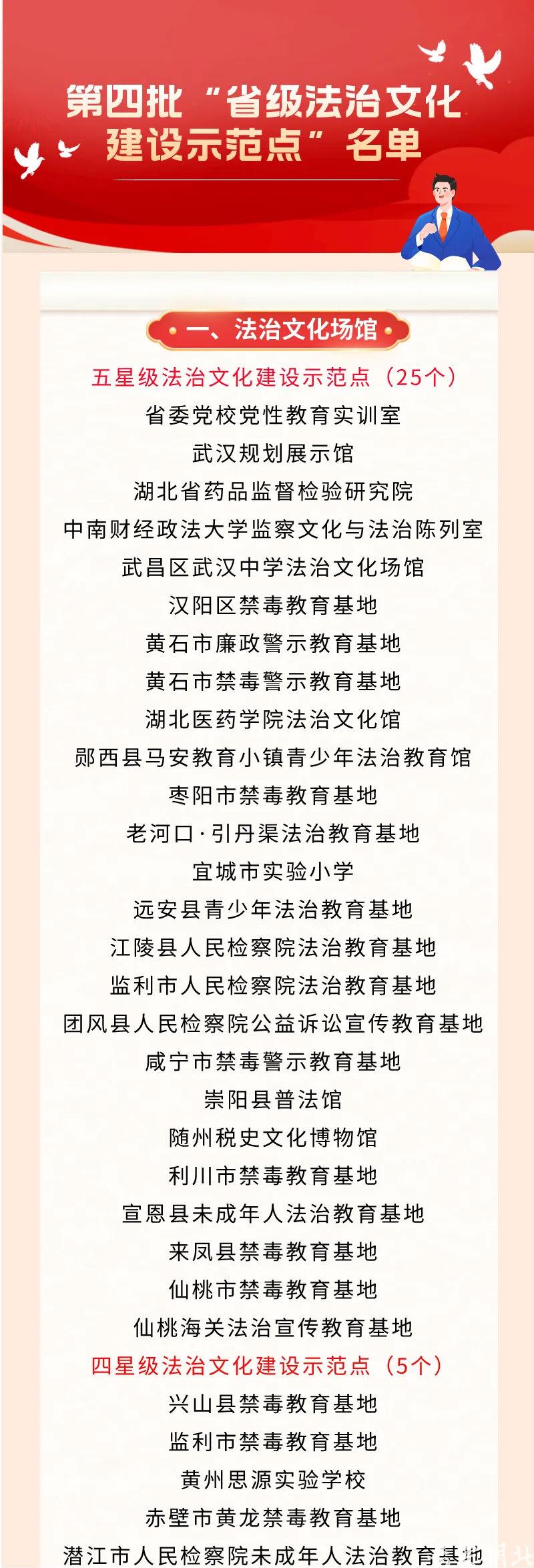 第四批“省级法治文化建设示范点”名单

一、法治文化场馆

五星级法治文化建设示范点（25个）

省委党校党性教育实训室

武汉规划展示馆

湖北省药品监督检验研究院

中南财经政法大学监察文化与法治陈列室

武昌区武汉中学法治文化场馆

汉阳区禁毒教育基地

黄石市廉政警示教育基地

黄石市禁毒警示教育基地

湖北医药学院法治文化馆

郧西县马安教育小镇青少年法治教育馆

枣阳市禁毒教育基地

老河口·引丹渠法治教育基地

宜城市实验小学

远安县青少年法治教育基地

江陵县人民检察院法治教育基地

监利市人民检察院法治教育基地

团风县人民检察院公益诉讼宣传教育基地

咸宁市禁毒警示教育基地

崇阳县普法馆

随州税史文化博物馆

利川市禁毒教育基地

宣恩县未成年人法治教育基地

来凤县禁毒教育基地

仙桃市禁毒教育基地

仙桃海关法治宣传教育基地

四星级法治文化建设示范点（5个）

兴山县禁毒教育基地

监利市禁毒教育基地

黄州思源实验学校

赤壁市黄龙禁毒教育基地

潜江市人民检察院未成年人法治教育基地